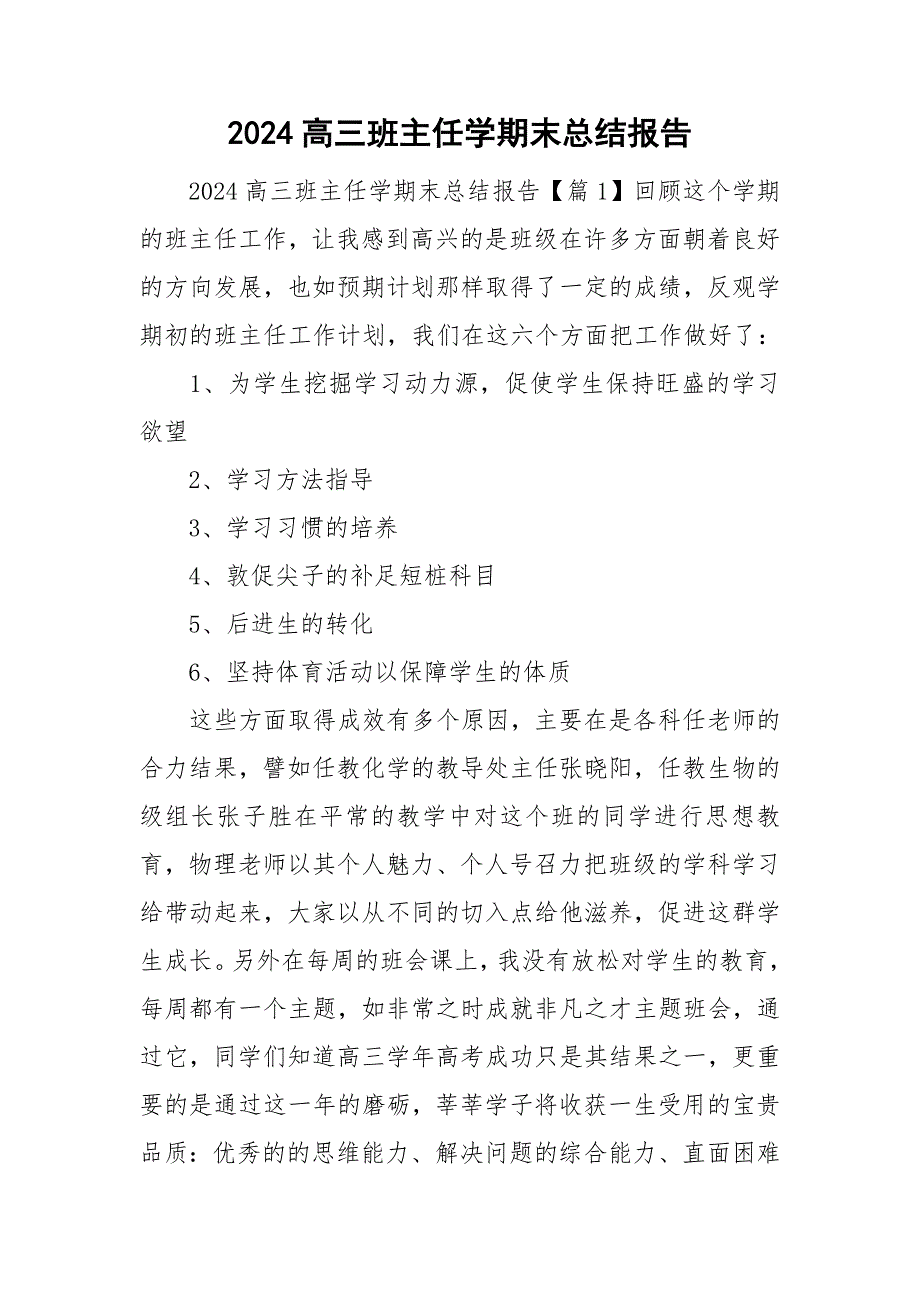 2024 高三班主任学期末总结报告

2024 高三班主任学期末总结报告【篇 1】回顾这个学期的班主任工作，让我感到高兴的是班级在许多方面朝着良好的方向发展，也如预期计划那样取得了一定的成绩，反观学期初的班主任工作计划，我们在这六个方面把工作做好了：

1、为学生挖掘学习动力源，促使学生保持旺盛的学习欲望

2、学习方法指导

3、学习习惯的培养

4、敦促尖子的补足短桩科目

5、后进生的转化

6、坚持体育活动以保障学生的体质

这些方面取得成效有多个原因，主要在是各科任老师的合力结果，譬如任教化学的教导处主任张晓阳，任教生物的级组长张子胜在平常的教学中对这个班的同学进行思想教育，物理老师以其个人魅力、个人号召力把班级的学科学习给带动起来，大家以从不同的切入点给他滋养，促进这群学生成长。另外在每周的班会课上，我没有放松对学生的教育，每周都有一个主题，如非常之时成就非凡之才主题班会，通过它，同学们知道高三学年高考成功只是其结果之一，更重要的是通过这一年的磨砺，莘莘学子将收获一生受用的宝贵品质：优秀的的思维能力、解决问题的综合能力、直面困难